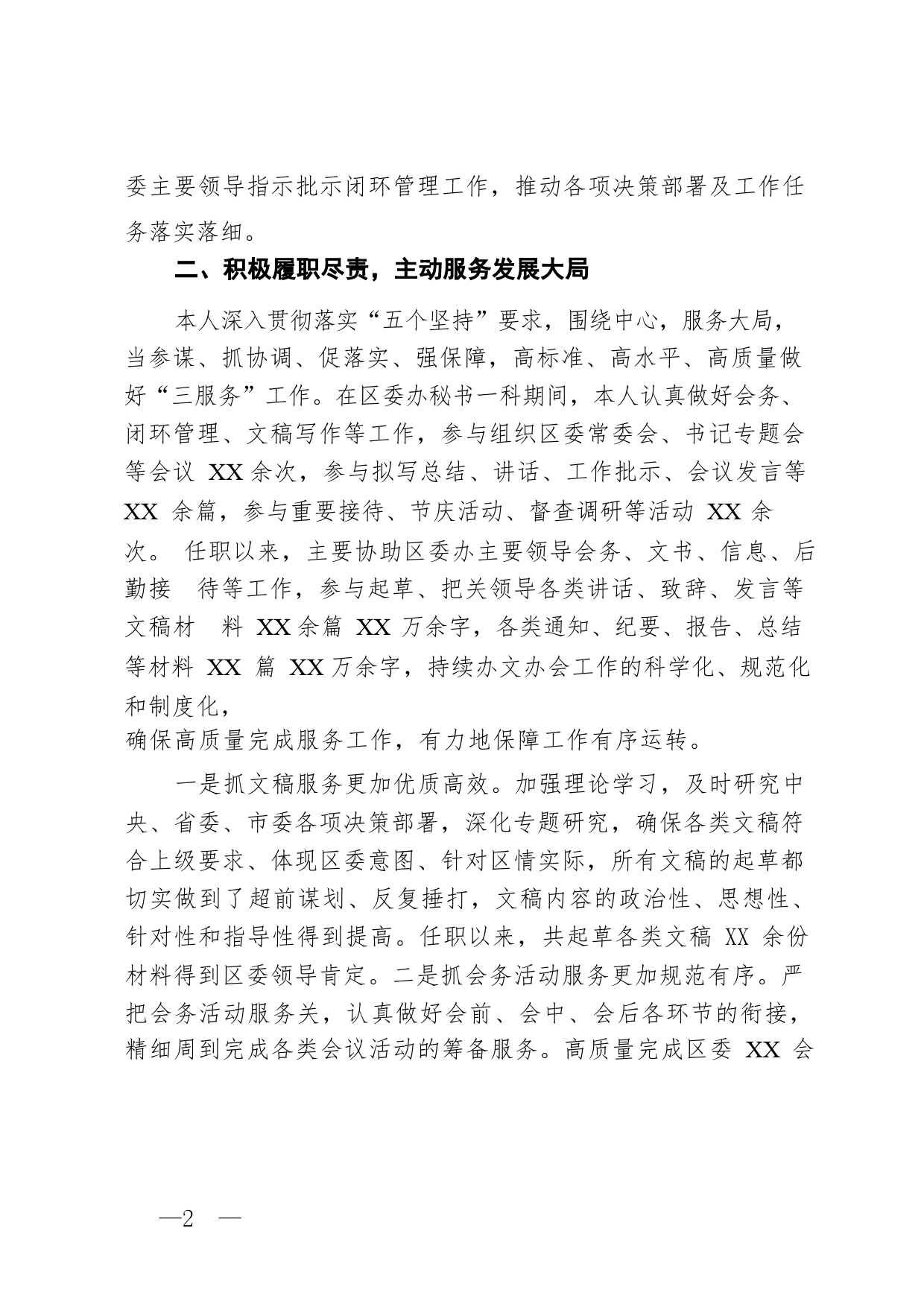 委主要领导指示批示闭环管理工作，推动各项决策部署及工作任务落实落细。

二、积极履职尽责，主动服务发展大局

本人深入贯彻落实“五个坚持”要求，围绕中心，服务大局，当参谋、抓协调、促落实、强保障，高标准、高水平、高质量做好“三服务”工作。在区委办秘书一科期间，本人认真做好会务、闭环管理、文稿写作等工作，参与组织区委常委会、书记专题会等会议 XX 余次，参与拟写总结、讲话、工作批示、会议发言等 XX 余篇，参与重要接待、节庆活动、督查调研等活动 XX 余次。 任职以来，主要协助区委办主要领导会务、文书、信息、后勤接 待等工作，参与起草、把关领导各类讲话、致辞、发言等文稿材 料 XX 余篇 XX 万余字，各类通知、纪要、报告、总结等材料 XX 篇 XX 万余字，持续办文办会工作的科学化、规范化和制度化，
确保高质量完成服务工作，有力地保障工作有序运转。

一是抓文稿服务更加优质高效。加强理论学习，及时研究中央、省委、市委各项决策部署，深化专题研究，确保各类文稿符合上级要求、体现区委意图、针对区情实际，所有文稿的起草都切实做到了超前谋划、反复捶打，文稿内容的政治性、思想性、针对性和指导性得到提高。任职以来，共起草各类文稿 XX 余份材料得到区委领导肯定。二是抓会务活动服务更加规范有序。严把会务活动服务关，认真做好会前、会中、会后各环节的衔接，精细周到完成各类会议活动的筹备服务。高质量完成区委 XX 会

—2 —